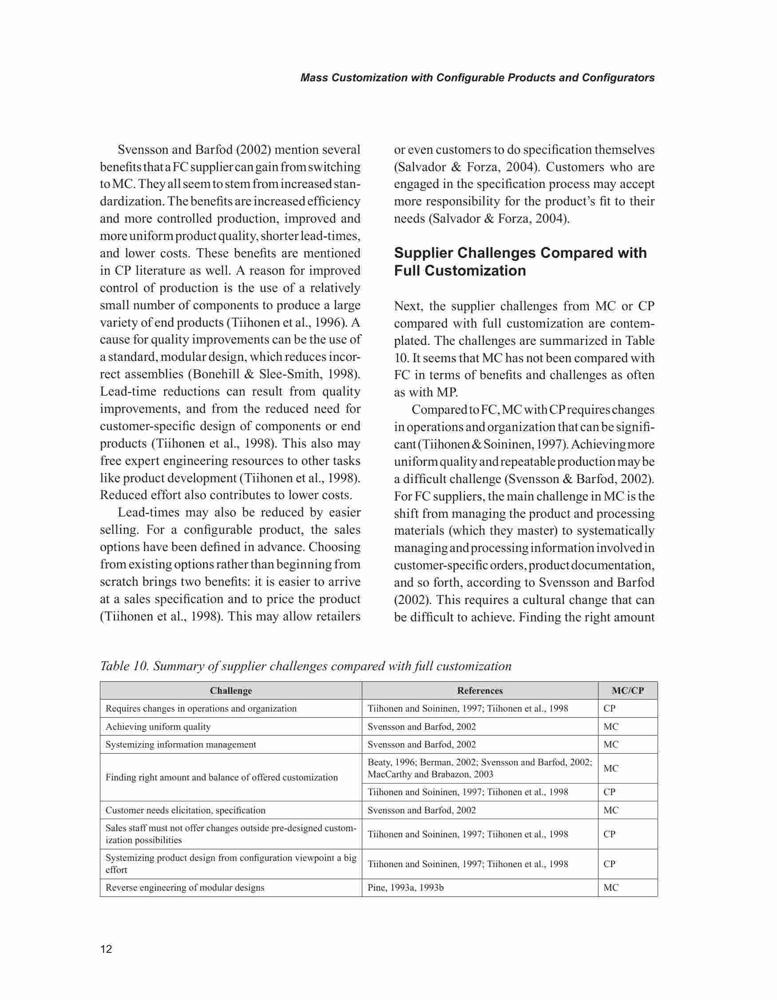 Mass Customization with Configurable Products and Configurators

Svensson and Barfod (2002) mention several benefits that a FC supplier can gain from switching to MC. They all seem to stem from increased standardization. The benefits are increased efficiency and more controlled production, improved and more uniform product quality, shorter lead-times, and lower costs. These benefits are mentioned in CP literature as well. A reason for improved control of production is the use of a relatively small number of components to produce a large variety of end products (Tiihonen et al., 1996). A cause for quality improvements can be the use of a standard, modular design, which reduces incorrect assemblies (Bonehill & Slee-Smith, 1998). Lead-time reductions can result from quality improvements, and from the reduced need for customer-specific design of components or end products (Tiihonen et al., 1998). This also may free expert engineering resources to other tasks like product development (Tiihonen et al., 1998). Reduced effort also contributes to lower costs.

Lead-times may also be reduced by easier selling. For a configurable product, the sales options have been defined in advance. Choosing from existing options rather than beginning from scratch brings two benefits: it is easier to arrive at a sales specification and to price the product (Tiihonen et al., 1998). This may allow retailers or even customers to do specification themselves (Salvador & Forza, 2004). Customers who are engaged in the specification process may accept more responsibility for the product's fit to their needs (Salvador & Forza, 2004).

Supplier Challenges Compared with Full Customization

Next, the supplier challenges from MC or CP compared with full customization are contemplated. The challenges are summarized in Table 10. It seems that MC has not been compared with FC in terms of benefits and challenges as often as with MP.

Compared to FC, MC with CP requires changes in operations and organization that can be significant (Tiihonen & Soininen, 1997). Achieving more uniform quality and repeatable production may be a difficult challenge (Svensson & Barfod, 2002). For FC suppliers, the main challenge in MC is the shift from managing the product and processing materials (which they master) to systematically managing and processing information involved in customer-specific orders, product documentation, and so forth, according to Svensson and Barfod (2002). This requires a cultural change that can be difficult to achieve. Finding the right amount

Table 10. Summary of supplier challenges compared with full customization

| Challenge | References | MC/CP |
|---|---|---|
| Requires changes in operations and organization | Tiihonen and Soininen, 1997; Tiihonen et al., 1998 | CP |
| Achieving uniform quality | Svensson and Barfod, 2002 | MC |
| Systemizing information management | Svensson and Barfod, 2002 | MC |
| Finding right amount and balance of offered customization | Beaty, 1996; Berman, 2002; Svensson and Barfod, 2002; MacCarthy and Brabazon, 2003 | MC |
| | Tiihonen and Soininen, 1997; Tiihonen et al., 1998 | CP |
| Customer needs elicitation, specification | Svensson and Barfod, 2002 | MC |
| Sales staff must not offer changes outside pre-designed customization possibilities | Tiihonen and Soininen, 1997; Tiihonen et al., 1998 | CP |
| Systemizing product design from configuration viewpoint a big effort | Tiihonen and Soininen, 1997; Tiihonen et al., 1998 | CP |
| Reverse engineering of modular designs | Pine, 1993a, 1993b | MC |

12